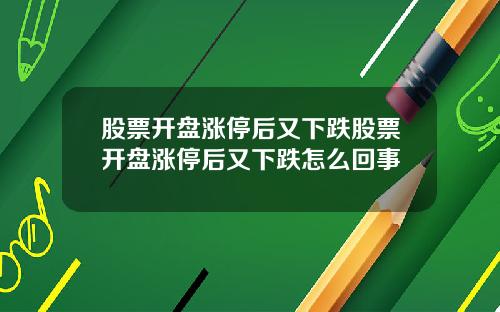 股票开盘涨停后又下跌股票开盘涨停后又下跌怎么回事